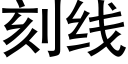 刻线